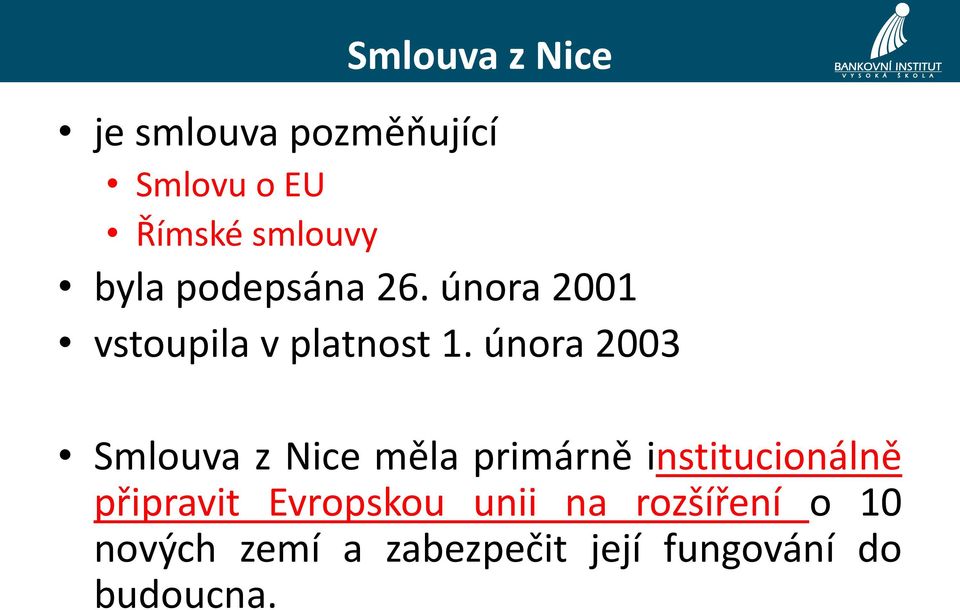 Smlouva z Nice

BANKOVNÍ INSTITUT
VYSOKÁ ŠKOLA

• je smlouva pozměňující
  • Smlovu o EU
  • Římské smlouvy
• byla podepsána 26. února 2001
• vstoupila v platnost 1. února 2003

• Smlouva z Nice měla primárně institucionálně připravit Evropskou unii na rozšíření o 10 nových zemí a zabezpečit její fungování do budoucna.